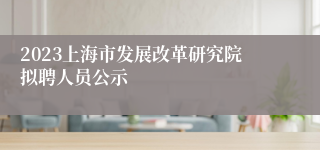 2023上海市发展改革研究院拟聘人员公示